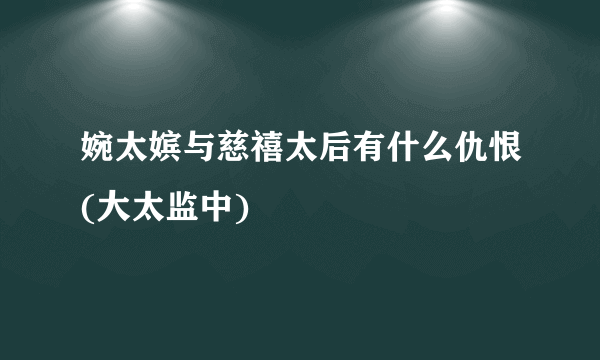 婉太嫔与慈禧太后有什么仇恨(大太监中)